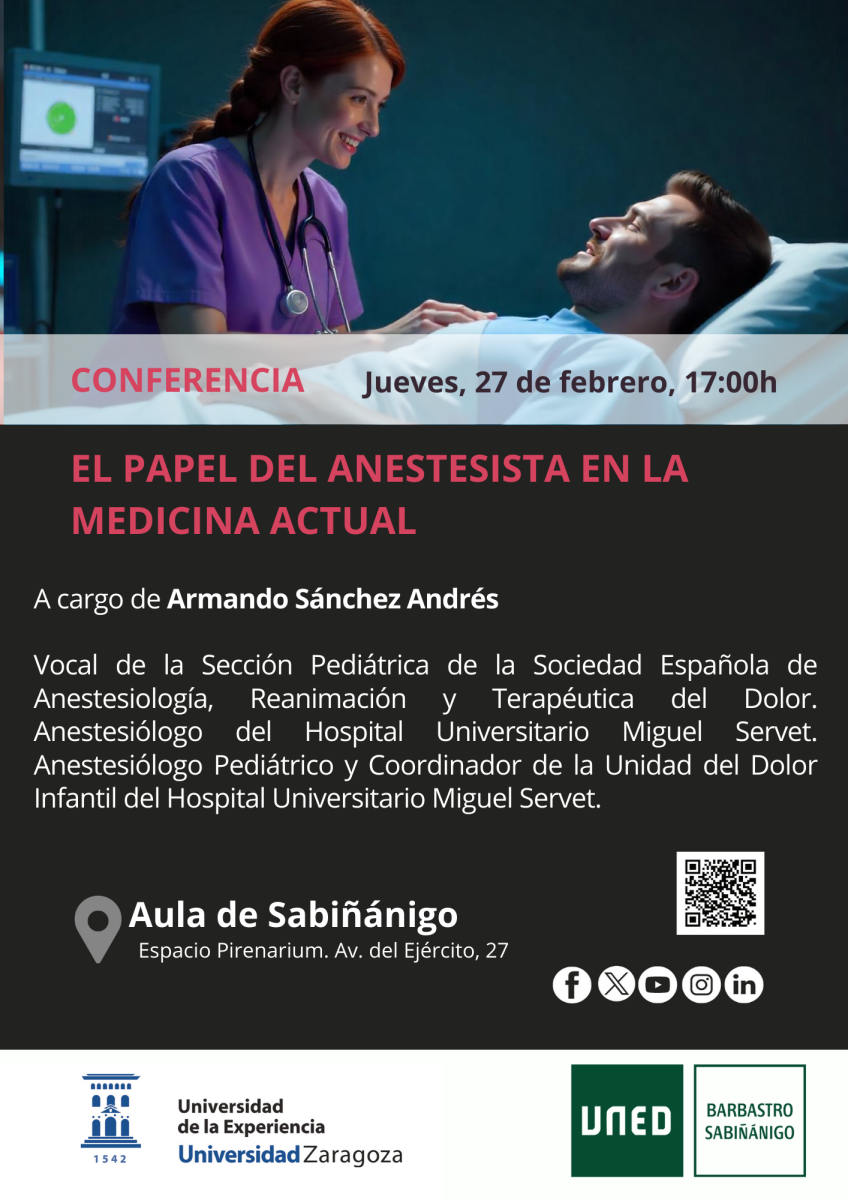 CONFERENCIA Jueves, 27 de febrero, 17:00h

EL PAPEL DEL ANESTESISTA EN LA MEDICINA ACTUAL

A cargo de Armando Sánchez Andrés

Vocal de la Sección Pediátrica de la Sociedad Española de Anestesiología, Reanimación y Terapéutica del Dolor. Anestesiólogo del Hospital Universitario Miguel Servet. Anestesiólogo Pediátrico y Coordinador de la Unidad del Dolor Infantil del Hospital Universitario Miguel Servet.

Aula de Sabiñánigo
Espacio Pirenarium. Av. del Ejército, 27

1542
Universidad
de la Experiencia
Universidad Zaragoza

UNED
BARBASTRO
SABIÑÁNIGO